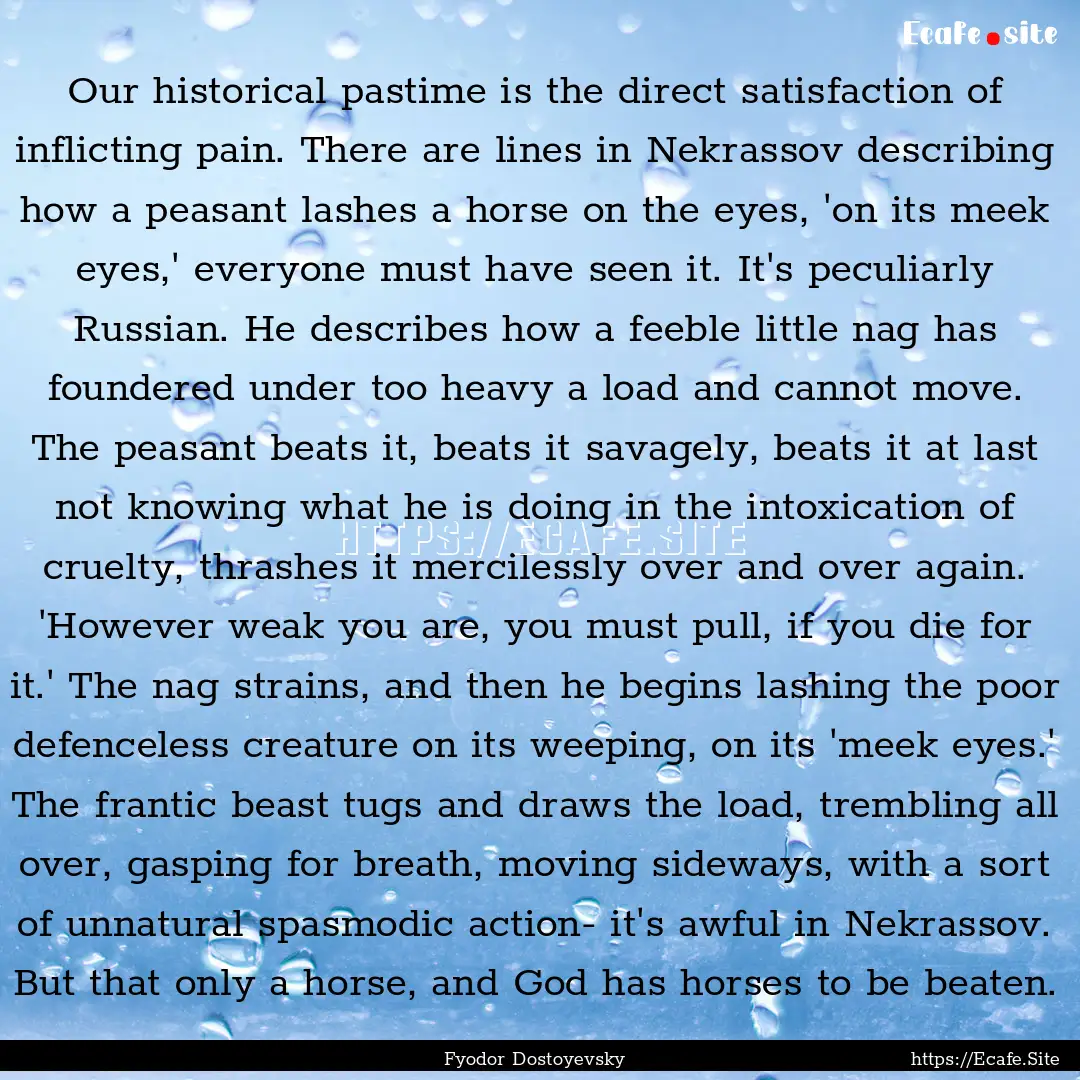 Ecafe.site

Our historical pastime is the direct satisfaction of inflicting pain. There are lines in Nekrassov describing how a peasant lashes a horse on the eyes, 'on its meek eyes,' everyone must have seen it. It's peculiarly Russian. He describes how a feeble little nag has foundered under too heavy a load and cannot move. The peasant beats it, beats it savagely, beats it at last not knowing what he is doing in the intoxication of cruelty, thrashes it mercilessly over and over again. 'However weak you are, you must pull, if you die for it.' The nag strains, and then he begins lashing the poor defenceless creature on its weeping, on its 'meek eyes.' The frantic beast tugs and draws the load, trembling all over, gasping for breath, moving sideways, with a sort of unnatural spasmodic action- it's awful in Nekrassov. But that only a horse, and God has horses to be beaten.

HTTPS://ECAFE.SITE

Fyodor Dostoyevsky

https://Ecafe.Site